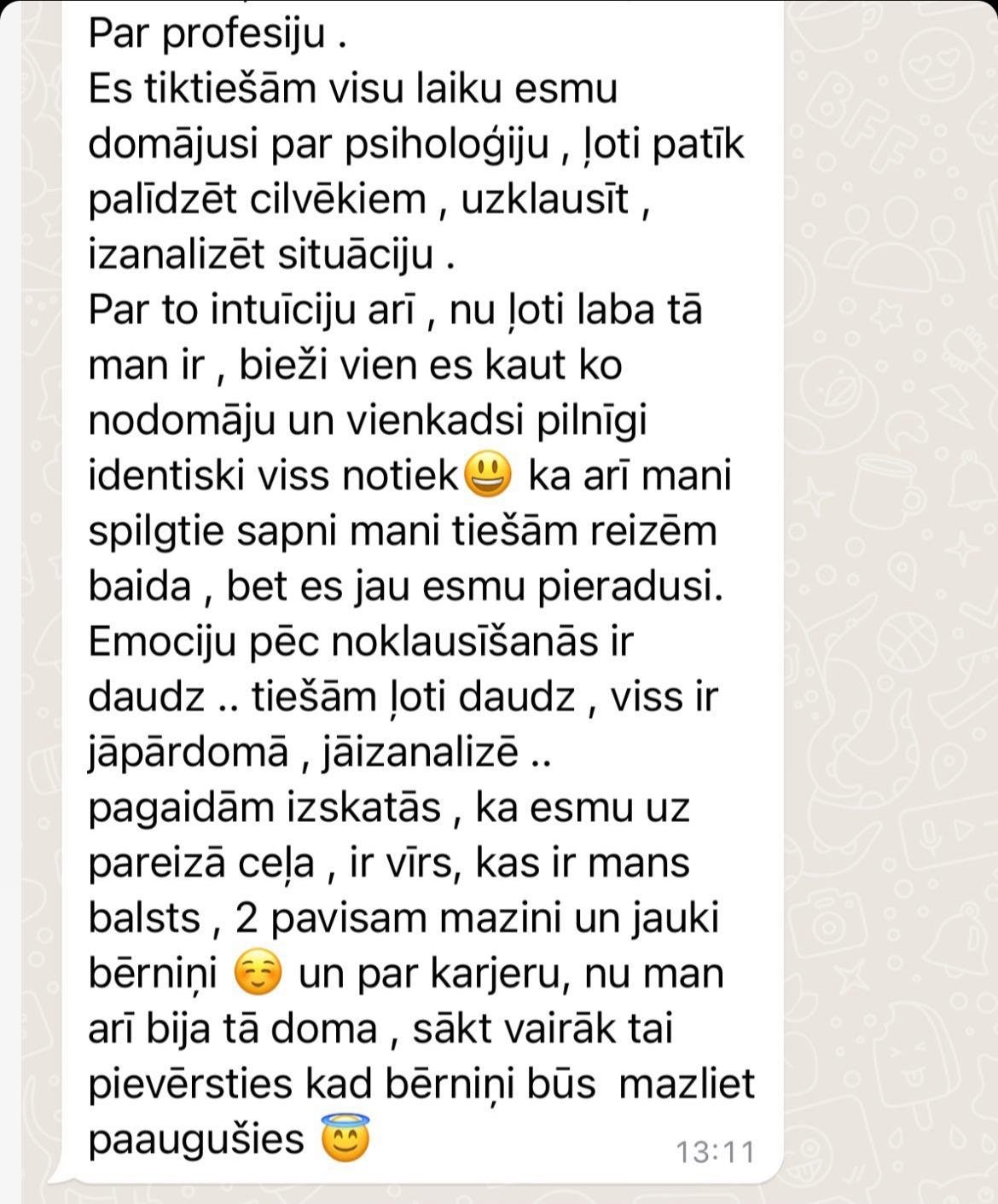 Par profesiju .
Es tiktiešām visu laiku esmu domājusi par psiholoģiju , ļoti patīk palīdzēt cilvēkiem , uzklausīt , izanalizēt situāciju .
Par to intuīciju arī , nu ļoti laba tā man ir , bieži vien es kaut ko nodomāju un vienkadsi pilnīgi identiski viss notiek😃 ka arī mani spilgtie sapni mani tiešām reizēm baida , bet es jau esmu pieradusi.
Emociju pēc noklausīšanās ir daudz .. tiešām ļoti daudz , viss ir jāpārdomā , jāizanalizē .. pagaidām izskatās , ka esmu uz pareizā ceļa , ir vīrs, kas ir mans balsts , 2 pavisam mazini un jauki bērniņi ☺️ un par karjeru, nu man arī bija tā doma , sākt vairāk tai pievērsties kad bērniņi būs mazliet paaugušies 😇 13:11